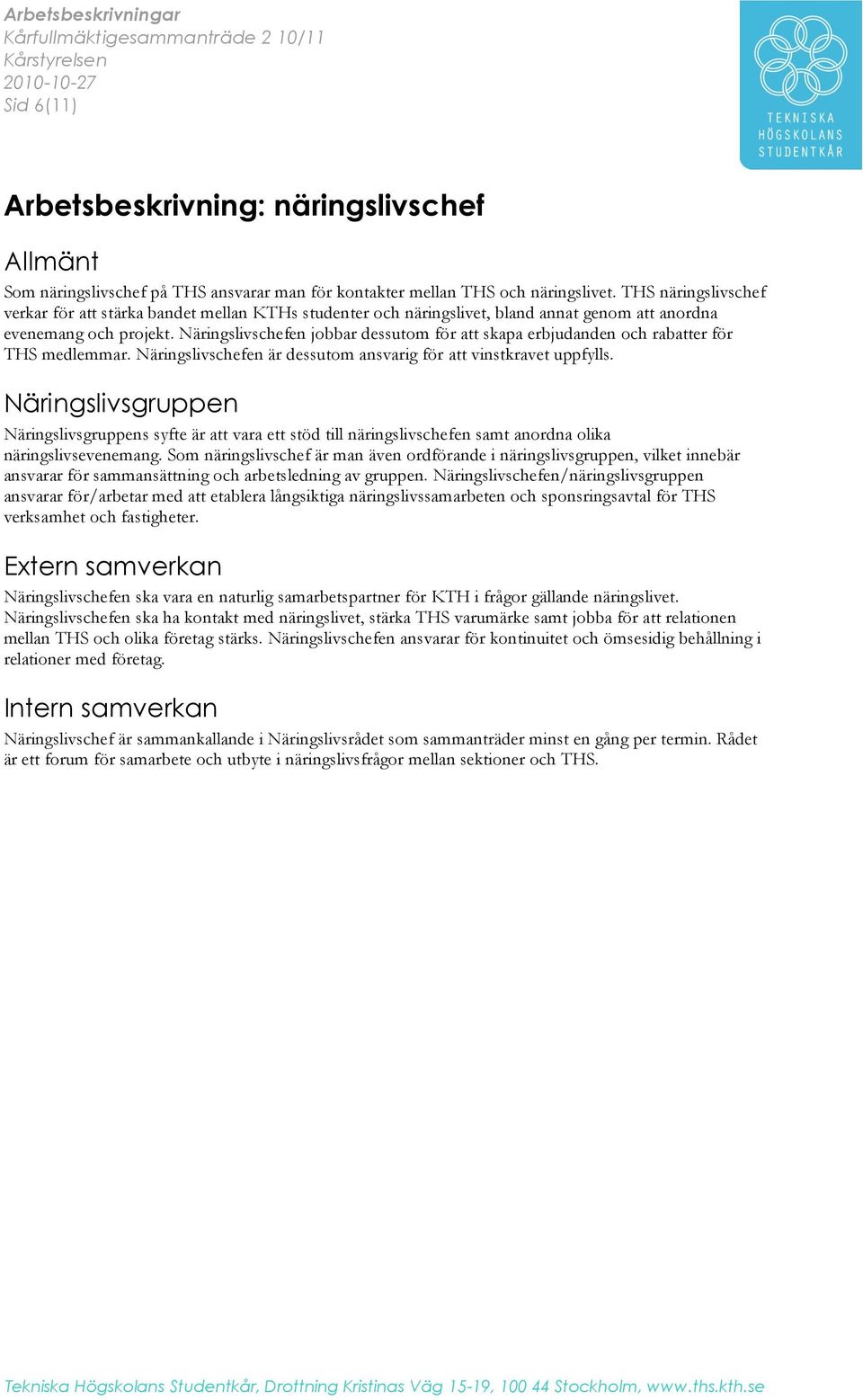 Arbetsbeskrivningar
Kårfullmäktigesammanträde 2 10/11
Kårstyrelsen
2010-10-27
Sid 6(11)

TEKNISKA HÖGSKOLANS STUDENTKÅR

Arbetsbeskrivning: näringslivschef

Allmänt

Som näringslivschef på THS ansvarar man för kontakter mellan THS och näringslivet. THS näringslivschef verkar för att stärka bandet mellan KTHs studenter och näringslivet, bland annat genom att anordna evenemang och projekt. Näringslivschefen jobbar dessutom för att skapa erbjudanden och rabatter för THS medlemmar. Näringslivschefen är dessutom ansvarig för att vinstkravet uppfylls.

Näringslivsgruppen

Näringslivsgruppens syfte är att vara ett stöd till näringslivschefen samt anordna olika näringslivsevenemang. Som näringslivschef är man även ordförande i näringslivsgruppen, vilket innebär ansvarar för sammansättning och arbetsledning av gruppen. Näringslivschefen/näringslivsgruppen ansvarar för/arbetar med att etablera långsiktiga näringslivssamarbeten och sponsringsavtal för THS verksamhet och fastigheter.

Extern samverkan

Näringslivschefen ska vara en naturlig samarbetspartner för KTH i frågor gällande näringslivet. Näringslivschefen ska ha kontakt med näringslivet, stärka THS varumärke samt jobba för att relationen mellan THS och olika företag stärks. Näringslivschefen ansvarar för kontinuitet och ömsesidig behållning i relationer med företag.

Intern samverkan

Näringslivschef är sammankallande i Näringslivsrådet som sammanträder minst en gång per termin. Rådet är ett forum för samarbete och utbyte i näringslivsfrågor mellan sektioner och THS.

Tekniska Högskolans Studentkår, Drottning Kristinas Väg 15-19, 100 44 Stockholm, www.ths.kth.se